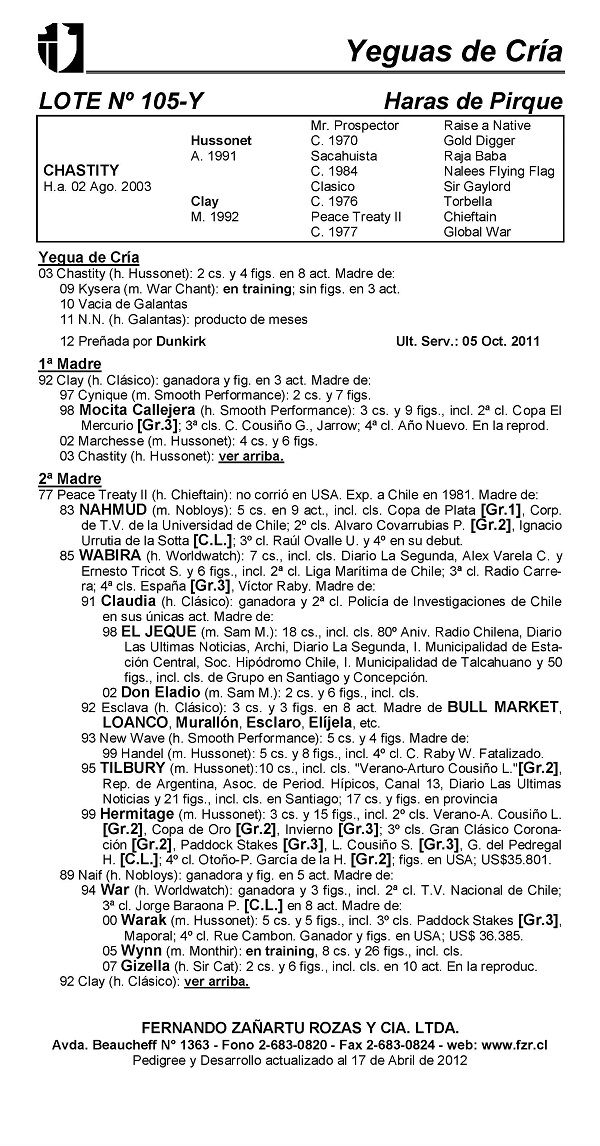 Yeguas de Cría

LOTE Nº 105-Y

Haras de Pirque

| | | | |
|---|---|---|---|
| | | Mr. Prospector | Raise a Native |
| | Hussonet | C. 1970 | Gold Digger |
| | A. 1991 | Sacahuista | Raja Baba |
| CHASTITY | | C. 1984 | Nalees Flying Flag |
| H.a. 02 Ago. 2003 | | Clasico | Sir Gaylord |
| | Clay | C. 1976 | Torbella |
| | M. 1992 | Peace Treaty II | Chieftain |
| | | C. 1977 | Global War |

Yegua de Cría
03 Chastity (h. Hussonet): 2 cs. y 4 figs. en 8 act. Madre de:
09 Kysera (m. War Chant): en training; sin figs. en 3 act.
10 Vacia de Galantas
11 N.N. (h. Galantas): producto de meses

12 Preñada por Dunkirk    Ult. Serv.: 05 Oct. 2011

1ª Madre
92 Clay (h. Clásico): ganadora y fig. en 3 act. Madre de:
97 Cynique (m. Smooth Performance): 2 cs. y 7 figs.
98 Mocita Callejera (h. Smooth Performance): 3 cs. y 9 figs., incl. 2ª cl. Copa El Mercurio [Gr.3]; 3ª cls. C. Cousiño G., Jarrow; 4ª cl. Año Nuevo. En la reprod.
02 Marchesse (m. Hussonet): 4 cs. y 6 figs.
03 Chastity (h. Hussonet): ver arriba.

2ª Madre
77 Peace Treaty II (h. Chieftain): no corrió en USA. Exp. a Chile en 1981. Madre de:
83 NAHMUD (m. Nobloys): 5 cs. en 9 act., incl. cls. Copa de Plata [Gr.1], Corp. de T.V. de la Universidad de Chile; 2º cls. Alvaro Covarrubias P. [Gr.2], Ignacio Urrutia de la Sotta [C.L.]; 3º cl. Raúl Ovalle U. y 4º en su debut.
85 WABIRA (h. Worldwatch): 7 cs., incl. cls. Diario La Segunda, Alex Varela C. y Ernesto Tricot S. y 6 figs., incl. 2ª cl. Liga Marítima de Chile; 3ª cl. Radio Carrera; 4ª cls. España [Gr.3], Víctor Raby. Madre de:
91 Claudia (h. Clásico): ganadora y 2ª cl. Policía de Investigaciones de Chile en sus únicas act. Madre de:
98 EL JEQUE (m. Sam M.): 18 cs., incl. cls. 80º Aniv. Radio Chilena, Diario Las Ultimas Noticias, Archi, Diario La Segunda, I. Municipalidad de Estación Central, Soc. Hipódromo Chile, I. Municipalidad de Talcahuano y 50 figs., incl. cls. de Grupo en Santiago y Concepción.
02 Don Eladio (m. Sam M.): 2 cs. y 6 figs., incl. cls.
92 Esclava (h. Clásico): 3 cs. y 3 figs. en 8 act. Madre de BULL MARKET, LOANCO, Murallón, Esclaro, Elíjela, etc.
93 New Wave (h. Smooth Performance): 5 cs. y 4 figs. Madre de:
99 Handel (m. Hussonet): 5 cs. y 8 figs., incl. 4º cl. C. Raby W. Fatalizado.
95 TILBURY (m. Hussonet):10 cs., incl. cls. "Verano-Arturo Cousiño L."[Gr.2], Rep. de Argentina, Asoc. de Period. Hípicos, Canal 13, Diario Las Ultimas Noticias y 21 figs., incl. cls. en Santiago; 17 cs. y figs. en provincia
99 Hermitage (m. Hussonet): 3 cs. y 15 figs., incl. 2º cls. Verano-A. Cousiño L. [Gr.2], Copa de Oro [Gr.2], Invierno [Gr.3]; 3º cls. Gran Clásico Coronación [Gr.2], Paddock Stakes [Gr.3], L. Cousiño S. [Gr.3], G. del Pedregal H. [C.L.]; 4º cl. Otoño-P. García de la H. [Gr.2]; figs. en USA; US$35.801.
89 Naif (h. Nobloys): ganadora y fig. en 5 act. Madre de:
94 War (h. Worldwatch): ganadora y 3 figs., incl. 2ª cl. T.V. Nacional de Chile; 3ª cl. Jorge Baraona P. [C.L.] en 8 act. Madre de:
00 Warak (m. Hussonet): 5 cs. y 5 figs., incl. 3º cls. Paddock Stakes [Gr.3], Maporal; 4º cl. Rue Cambon. Ganador y figs. en USA; US$ 36.385.
05 Wynn (m. Monthir): en training, 8 cs. y 26 figs., incl. cls.
07 Gizella (h. Sir Cat): 2 cs. y 6 figs., incl. cls. en 10 act. En la reproduc.
92 Clay (h. Clásico): ver arriba.

FERNANDO ZAÑARTU ROZAS Y CIA. LTDA.
Avda. Beaucheff N° 1363 - Fono 2-683-0820 - Fax 2-683-0824 - web: www.fzr.cl
Pedigree y Desarrollo actualizado al 17 de Abril de 2012